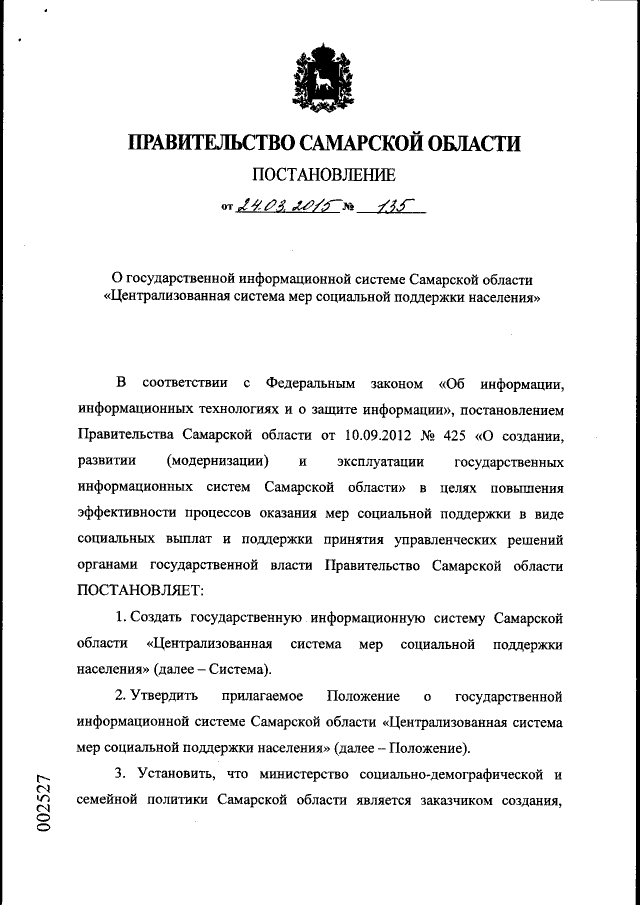 ПРАВИТЕЛЬСТВО САМАРСКОЙ ОБЛАСТИ

ПОСТАНОВЛЕНИЕ

от 24.03.2015 № 135

О государственной информационной системе Самарской области «Централизованная система мер социальной поддержки населения»

В соответствии с Федеральным законом «Об информации, информационных технологиях и о защите информации», постановлением Правительства Самарской области от 10.09.2012 № 425 «О создании, развитии (модернизации) и эксплуатации государственных информационных систем Самарской области» в целях повышения эффективности процессов оказания мер социальной поддержки в виде социальных выплат и поддержки принятия управленческих решений органами государственной власти Правительство Самарской области ПОСТАНОВЛЯЕТ:

1. Создать государственную информационную систему Самарской области «Централизованная система мер социальной поддержки населения» (далее – Система).

2. Утвердить прилагаемое Положение о государственной информационной системе Самарской области «Централизованная система мер социальной поддержки населения» (далее – Положение).

3. Установить, что министерство социально-демографической и семейной политики Самарской области является заказчиком создания,

002527